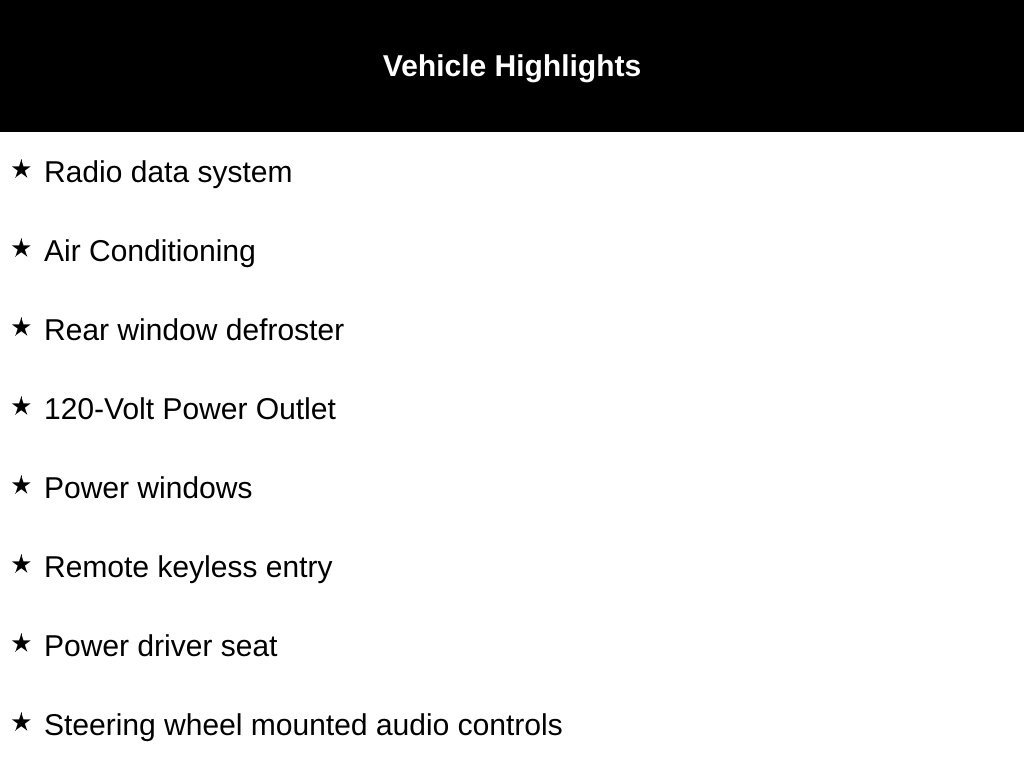 Vehicle Highlights

★ Radio data system

★ Air Conditioning

★ Rear window defroster

★ 120-Volt Power Outlet

★ Power windows

★ Remote keyless entry

★ Power driver seat

★ Steering wheel mounted audio controls